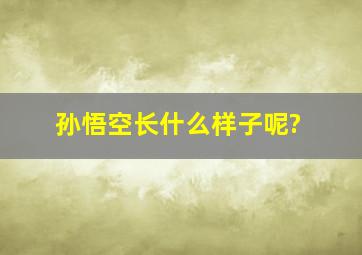 孙悟空长什么样子呢?